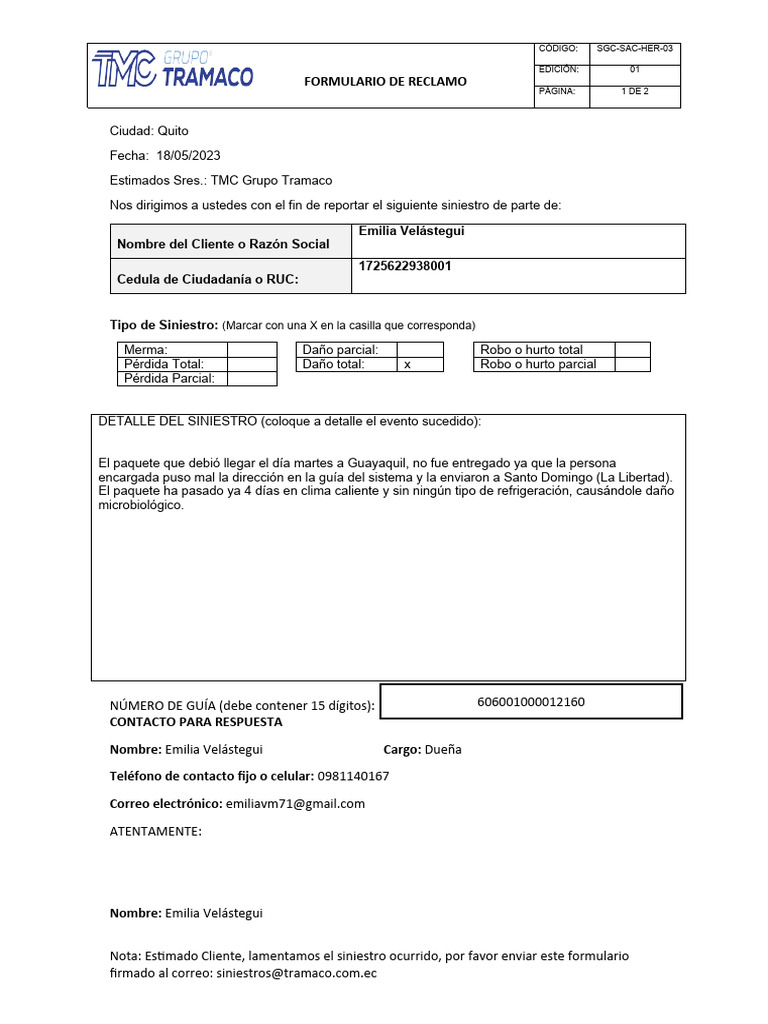 TMC GRUPO TRAMACO

FORMULARIO DE RECLAMO

| CÓDIGO: | SGC-SAC-HER-03 |
|---|---|
| EDICIÓN: | 01 |
| PÁGINA: | 1 DE 2 |

Ciudad: Quito

Fecha: 18/05/2023

Estimados Sres.: TMC Grupo Tramaco

Nos dirigimos a ustedes con el fin de reportar el siguiente siniestro de parte de:

| Nombre del Cliente o Razón Social | Emilia Velástegui |
|---|---|
| Cedula de Ciudadanía o RUC: | 1725622938001 |

Tipo de Siniestro: (Marcar con una X en la casilla que corresponda)

| Merma: | |
|---|---|
| Pérdida Total: | |
| Pérdida Parcial: | |

| Daño parcial: | |
|---|---|
| Daño total: | x |

| Robo o hurto total | |
|---|---|
| Robo o hurto parcial | |

DETALLE DEL SINIESTRO (coloque a detalle el evento sucedido):

El paquete que debió llegar el día martes a Guayaquil, no fue entregado ya que la persona encargada puso mal la dirección en la guía del sistema y la enviaron a Santo Domingo (La Libertad). El paquete ha pasado ya 4 días en clima caliente y sin ningún tipo de refrigeración, causándole daño microbiológico.

NÚMERO DE GUÍA (debe contener 15 dígitos): 606001000012160

CONTACTO PARA RESPUESTA

Nombre: Emilia Velástegui Cargo: Dueña

Teléfono de contacto fijo o celular: 0981140167

Correo electrónico: emiliavm71@gmail.com

ATENTAMENTE:

Nombre: Emilia Velástegui

Nota: Estimado Cliente, lamentamos el siniestro ocurrido, por favor enviar este formulario firmado al correo: siniestros@tramaco.com.ec